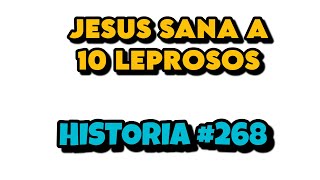 JESUS SANA A 10 LEPROSOS

HISTORIA #268